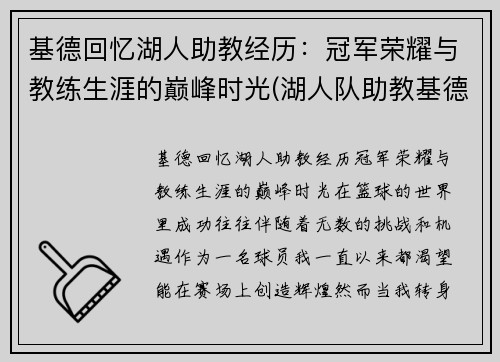 基德回忆湖人助教经历：冠军荣耀与教练生涯的巅峰时光(湖人队助教基德

基德回忆湖人助教经历冠军荣耀与教练生涯的巅峰时光在篮球的世界里成功往往伴随着无数的挑战和机遇作为一名球员我一直以来都渴望能在赛场上创造辉煌然而当我转身